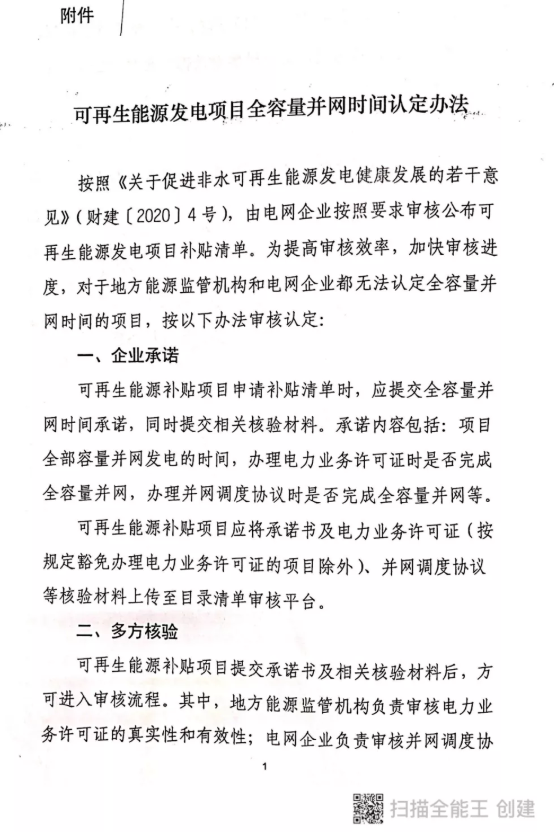 附件

可再生能源发电项目全容量并网时间认定办法

按照《关于促进非水可再生能源发电健康发展的若干意见》（财建〔2020〕4号），由电网企业按照要求审核公布可再生能源发电项目补贴清单。为提高审核效率，加快审核进度，对于地方能源监管机构和电网企业都无法认定全容量并网时间的项目，按以下办法审核认定：

一、企业承诺

可再生能源补贴项目申请补贴清单时，应提交全容量并网时间承诺，同时提交相关核验材料。承诺内容包括：项目全部容量并网发电的时间，办理电力业务许可证时是否完成全容量并网，办理并网调度协议时是否完成全容量并网等。

可再生能源补贴项目应将承诺书及电力业务许可证（按规定豁免办理电力业务许可证的项目除外）、并网调度协议等核验材料上传至目录清单审核平台。

二、多方核验

可再生能源补贴项目提交承诺书及相关核验材料后，方可进入审核流程。其中，地方能源监管机构负责审核电力业务许可证的真实性和有效性；电网企业负责审核并网调度协

1

扫描全能王 创建